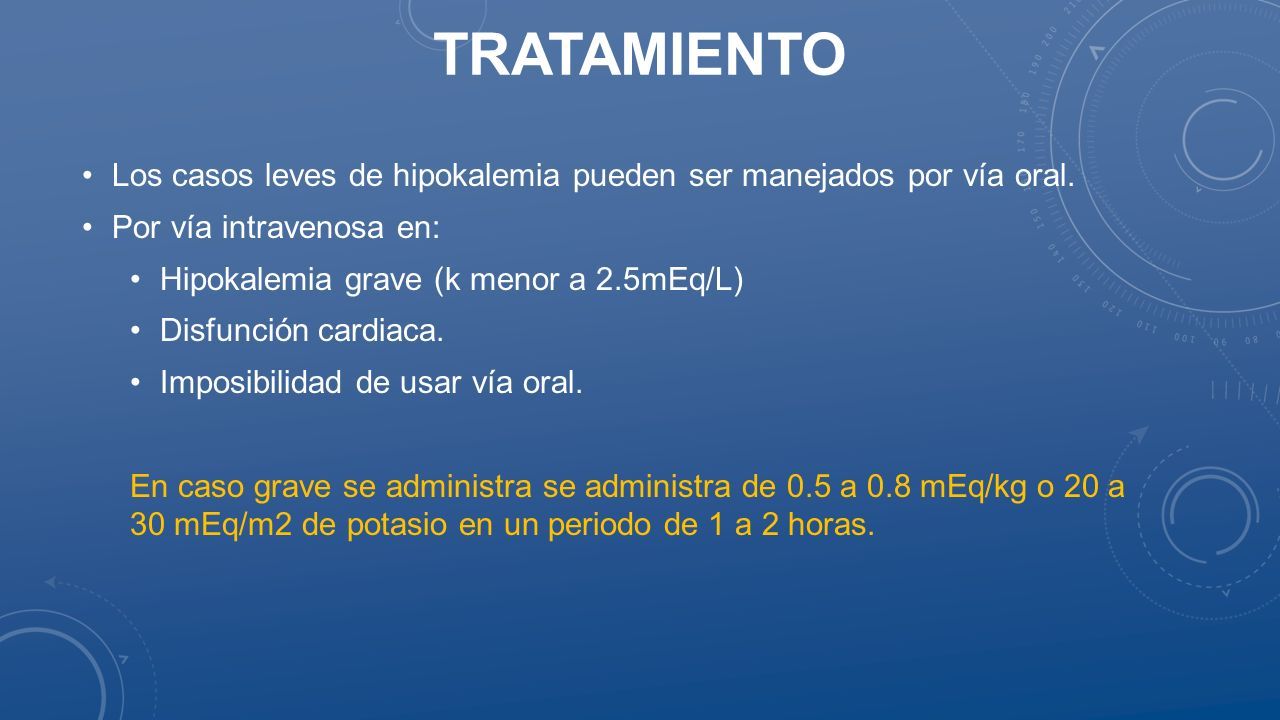 TRATAMIENTO

• Los casos leves de hipokalemia pueden ser manejados por vía oral.
• Por vía intravenosa en:
  • Hipokalemia grave (k menor a 2.5mEq/L)
  • Disfunción cardiaca.
  • Imposibilidad de usar vía oral.

En caso grave se administra se administra de 0.5 a 0.8 mEq/kg o 20 a 30 mEq/m2 de potasio en un periodo de 1 a 2 horas.